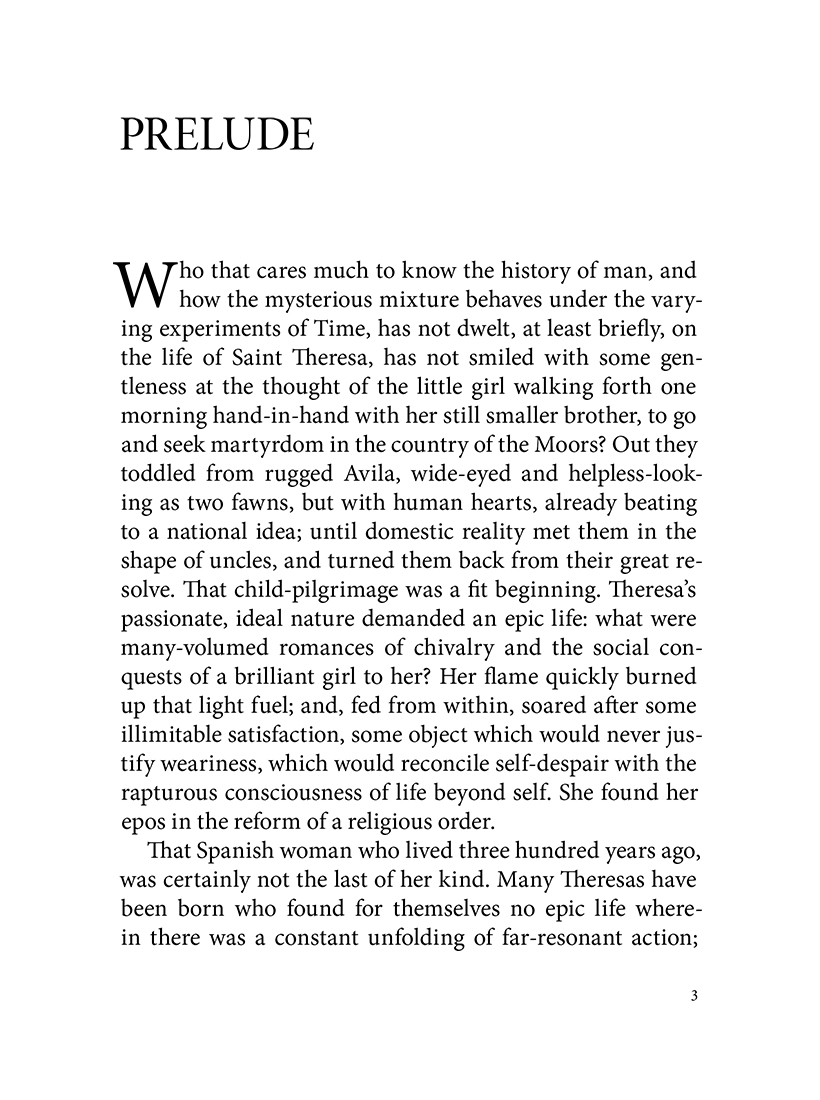 PRELUDE

Who that cares much to know the history of man, and how the mysterious mixture behaves under the varying experiments of Time, has not dwelt, at least briefly, on the life of Saint Theresa, has not smiled with some gentleness at the thought of the little girl walking forth one morning hand-in-hand with her still smaller brother, to go and seek martyrdom in the country of the Moors? Out they toddled from rugged Avila, wide-eyed and helpless-looking as two fawns, but with human hearts, already beating to a national idea; until domestic reality met them in the shape of uncles, and turned them back from their great resolve. That child-pilgrimage was a fit beginning. Theresa's passionate, ideal nature demanded an epic life: what were many-volumed romances of chivalry and the social conquests of a brilliant girl to her? Her flame quickly burned up that light fuel; and, fed from within, soared after some illimitable satisfaction, some object which would never justify weariness, which would reconcile self-despair with the rapturous consciousness of life beyond self. She found her epos in the reform of a religious order.

That Spanish woman who lived three hundred years ago, was certainly not the last of her kind. Many Theresas have been born who found for themselves no epic life wherein there was a constant unfolding of far-resonant action;

3